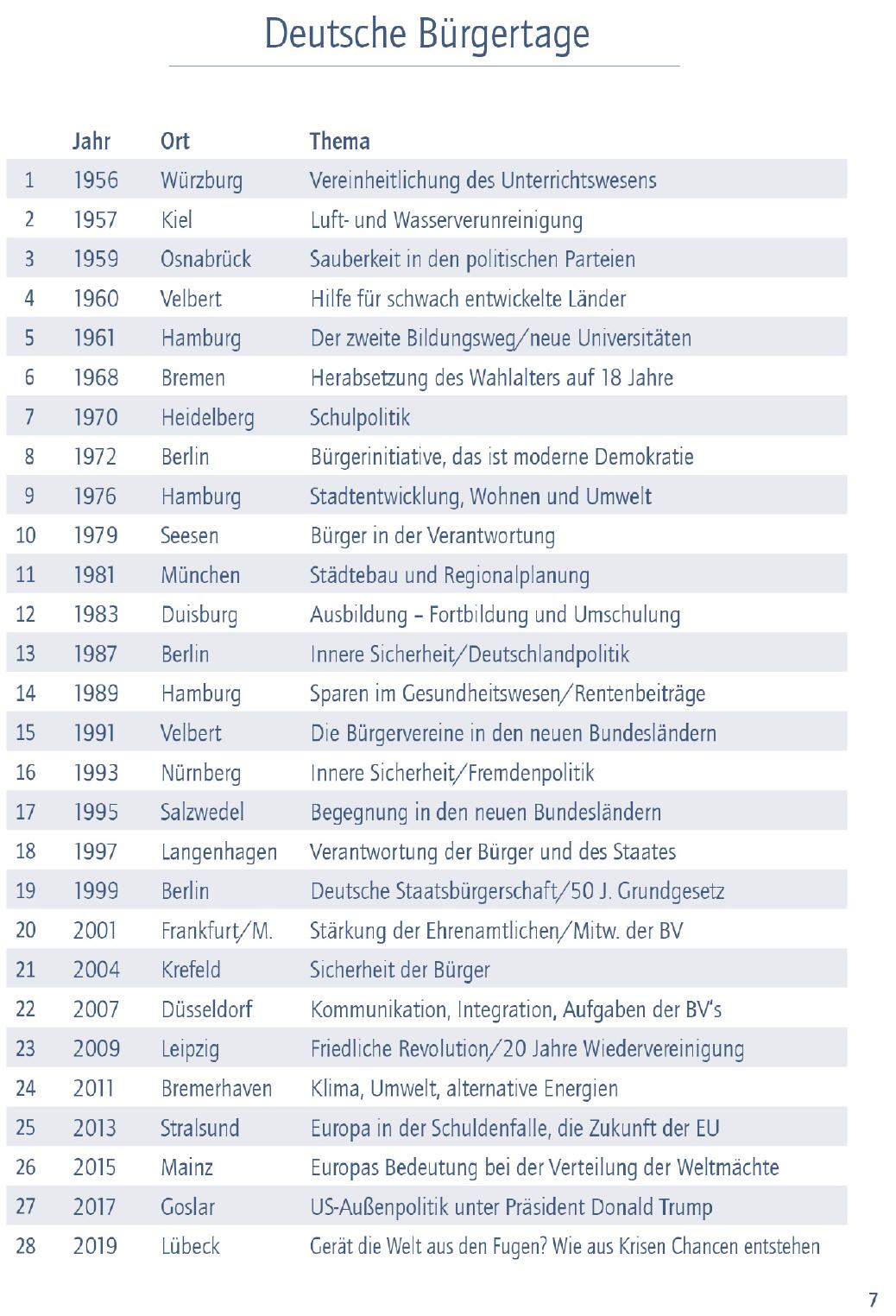 Deutsche Bürgertage

| | Jahr | Ort | Thema |
|---|---|---|---|
| 1 | 1956 | Würzburg | Vereinheitlichung des Unterrichtswesens |
| 2 | 1957 | Kiel | Luft- und Wasserverunreinigung |
| 3 | 1959 | Osnabrück | Sauberkeit in den politischen Parteien |
| 4 | 1960 | Velbert | Hilfe für schwach entwickelte Länder |
| 5 | 1961 | Hamburg | Der zweite Bildungsweg/neue Universitäten |
| 6 | 1968 | Bremen | Herabsetzung des Wahlalters auf 18 Jahre |
| 7 | 1970 | Heidelberg | Schulpolitik |
| 8 | 1972 | Berlin | Bürgerinitiative, das ist moderne Demokratie |
| 9 | 1976 | Hamburg | Stadtentwicklung, Wohnen und Umwelt |
| 10 | 1979 | Seesen | Bürger in der Verantwortung |
| 11 | 1981 | München | Städtebau und Regionalplanung |
| 12 | 1983 | Duisburg | Ausbildung – Fortbildung und Umschulung |
| 13 | 1987 | Berlin | Innere Sicherheit/Deutschlandpolitik |
| 14 | 1989 | Hamburg | Sparen im Gesundheitswesen/Rentenbeiträge |
| 15 | 1991 | Velbert | Die Bürgervereine in den neuen Bundesländern |
| 16 | 1993 | Nürnberg | Innere Sicherheit/Fremdenpolitik |
| 17 | 1995 | Salzwedel | Begegnung in den neuen Bundesländern |
| 18 | 1997 | Langenhagen | Verantwortung der Bürger und des Staates |
| 19 | 1999 | Berlin | Deutsche Staatsbürgerschaft/50 J. Grundgesetz |
| 20 | 2001 | Frankfurt/M. | Stärkung der Ehrenamtlichen/Mitw. der BV |
| 21 | 2004 | Krefeld | Sicherheit der Bürger |
| 22 | 2007 | Düsseldorf | Kommunikation, Integration, Aufgaben der BV's |
| 23 | 2009 | Leipzig | Friedliche Revolution/20 Jahre Wiedervereinigung |
| 24 | 2011 | Bremerhaven | Klima, Umwelt, alternative Energien |
| 25 | 2013 | Stralsund | Europa in der Schuldenfalle, die Zukunft der EU |
| 26 | 2015 | Mainz | Europas Bedeutung bei der Verteilung der Weltmächte |
| 27 | 2017 | Goslar | US-Außenpolitik unter Präsident Donald Trump |
| 28 | 2019 | Lübeck | Gerät die Welt aus den Fugen? Wie aus Krisen Chancen entstehen |

7